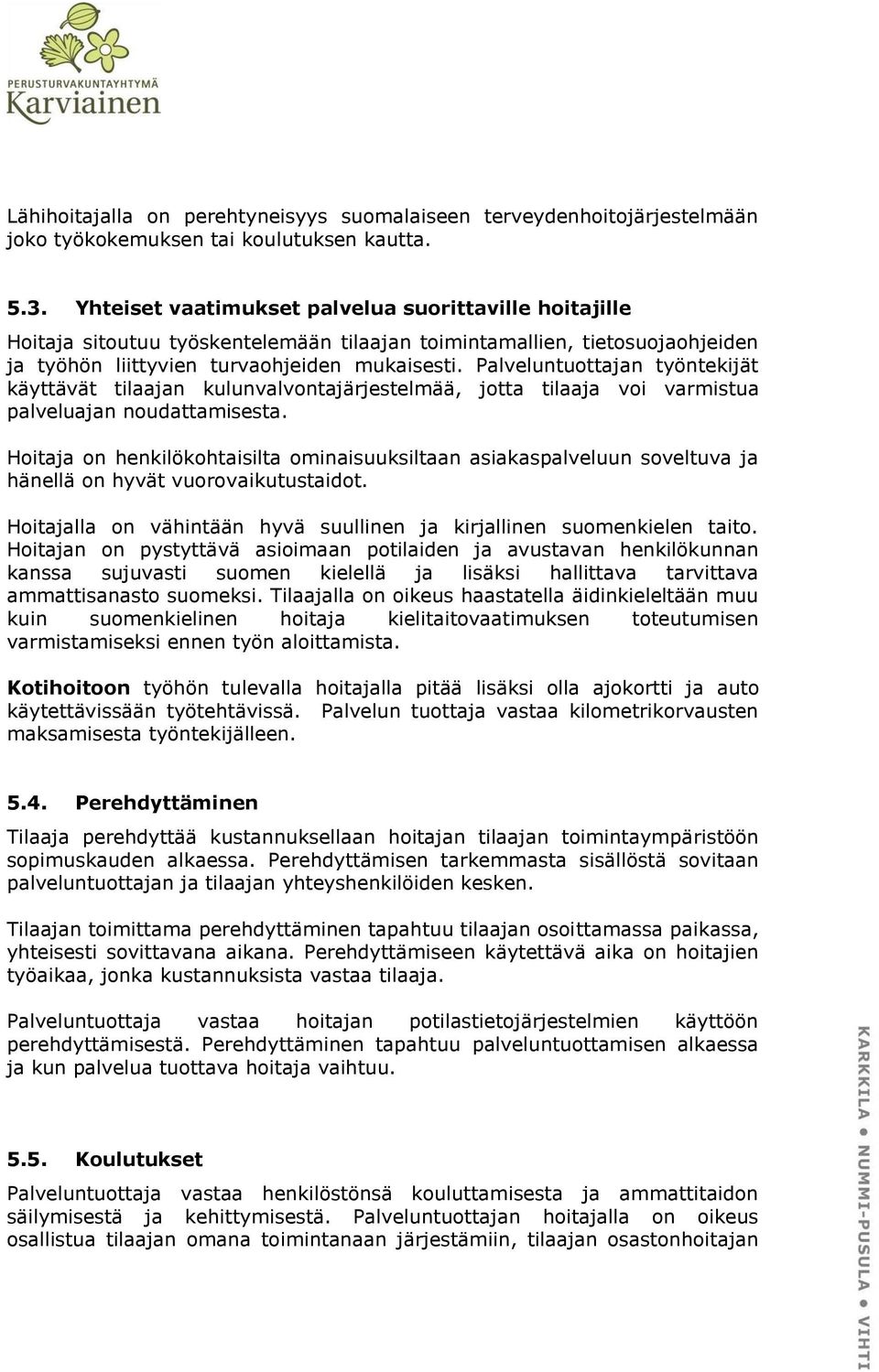 PERUSTURVAKUNTAYHTYMÄ
Karviainen

Lähihoitajalla on perehtyneisyys suomalaiseen terveydenhoitojärjestelmään joko työkokemuksen tai koulutuksen kautta.

5.3. Yhteiset vaatimukset palvelua suorittaville hoitajille

Hoitaja sitoutuu työskentelemään tilaajan toimintamallien, tietosuojaohjeiden ja työhön liittyvien turvaohjeiden mukaisesti. Palveluntuottajan työntekijät käyttävät tilaajan kulunvalvontajärjestelmää, jotta tilaaja voi varmistua palveluajan noudattamisesta.

Hoitaja on henkilökohtaisilta ominaisuuksiltaan asiakaspalveluun soveltuva ja hänellä on hyvät vuorovaikutustaidot.

Hoitajalla on vähintään hyvä suullinen ja kirjallinen suomenkielen taito. Hoitajan on pystyttävä asioimaan potilaiden ja avustavan henkilökunnan kanssa sujuvasti suomen kielellä ja lisäksi hallittava tarvittava ammattisanasto suomeksi. Tilaajalla on oikeus haastatella äidinkieleltään muu kuin suomenkielinen hoitaja kielitaitovaatimuksen toteutumisen varmistamiseksi ennen työn aloittamista.

Kotihoitoon työhön tulevalla hoitajalla pitää lisäksi olla ajokortti ja auto käytettävissään työtehtävissä. Palvelun tuottaja vastaa kilometrikorvausten maksamisesta työntekijälleen.

5.4. Perehdyttäminen

Tilaaja perehdyttää kustannuksellaan hoitajan tilaajan toimintaympäristöön sopimuskauden alkaessa. Perehdyttämisen tarkemmasta sisällöstä sovitaan palveluntuottajan ja tilaajan yhteyshenkilöiden kesken.

Tilaajan toimittama perehdyttäminen tapahtuu tilaajan osoittamassa paikassa, yhteisesti sovittavana aikana. Perehdyttämiseen käytettävä aika on hoitajien työaikaa, jonka kustannuksista vastaa tilaaja.

Palveluntuottaja vastaa hoitajan potilastietojärjestelmien käyttöön perehdyttämisestä. Perehdyttäminen tapahtuu palveluntuottamisen alkaessa ja kun palvelua tuottava hoitaja vaihtuu.

5.5. Koulutukset

Palveluntuottaja vastaa henkilöstönsä kouluttamisesta ja ammattitaidon säilymisestä ja kehittymisestä. Palveluntuottajan hoitajalla on oikeus osallistua tilaajan omana toimintanaan järjestämiin, tilaajan osastonhoitajan

KARKKILA • NUMMI-PUSULA • VIHTI